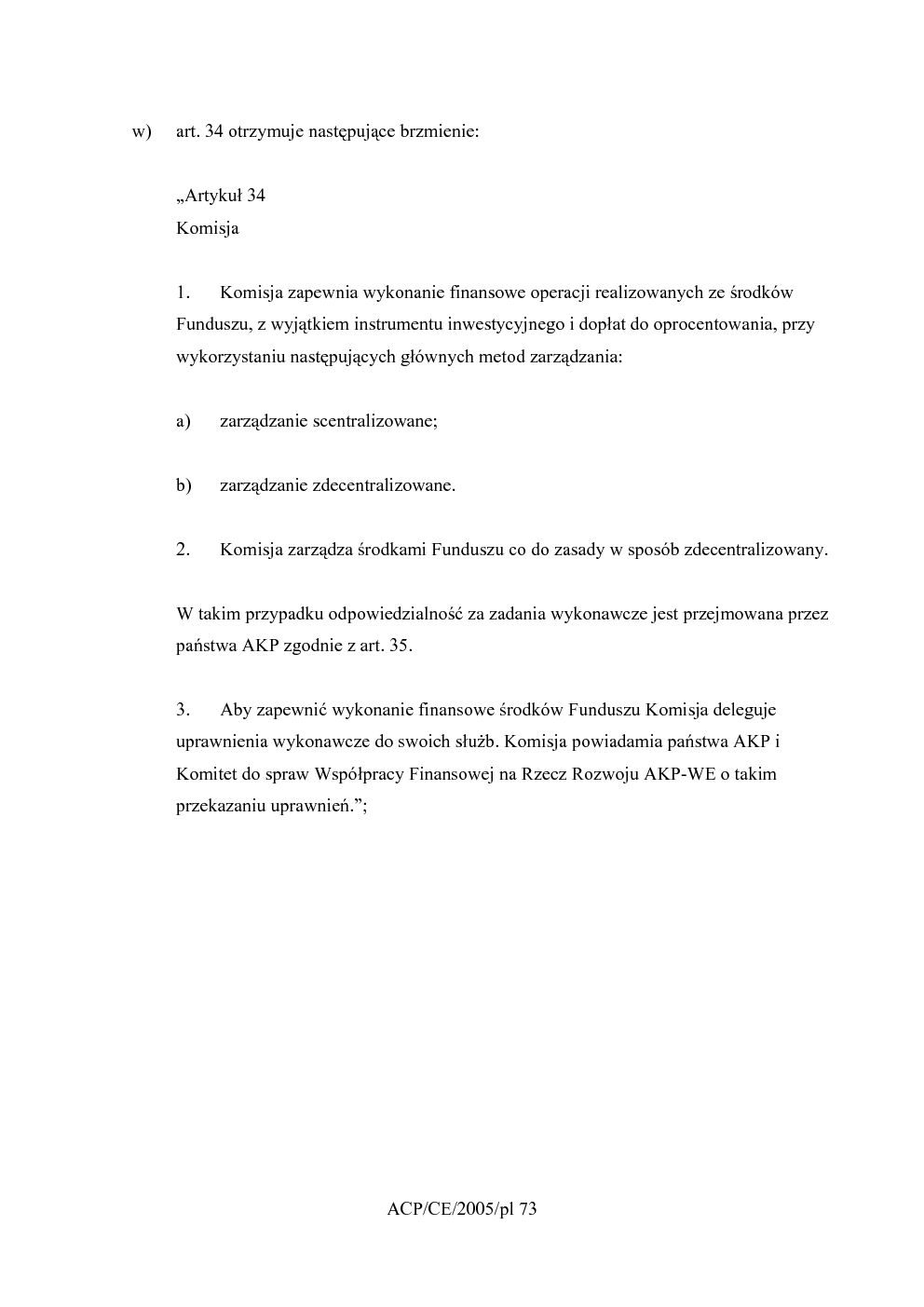 w) art. 34 otrzymuje następujące brzmienie:

„Artykuł 34
Komisja

1. Komisja zapewnia wykonanie finansowe operacji realizowanych ze środków Funduszu, z wyjątkiem instrumentu inwestycyjnego i dopłat do oprocentowania, przy wykorzystaniu następujących głównych metod zarządzania:

a) zarządzanie scentralizowane;

b) zarządzanie zdecentralizowane.

2. Komisja zarządza środkami Funduszu co do zasady w sposób zdecentralizowany.

W takim przypadku odpowiedzialność za zadania wykonawcze jest przejmowana przez państwa AKP zgodnie z art. 35.

3. Aby zapewnić wykonanie finansowe środków Funduszu Komisja deleguje uprawnienia wykonawcze do swoich służb. Komisja powiadamia państwa AKP i Komitet do spraw Współpracy Finansowej na Rzecz Rozwoju AKP-WE o takim przekazaniu uprawnień.";

ACP/CE/2005/pl 73